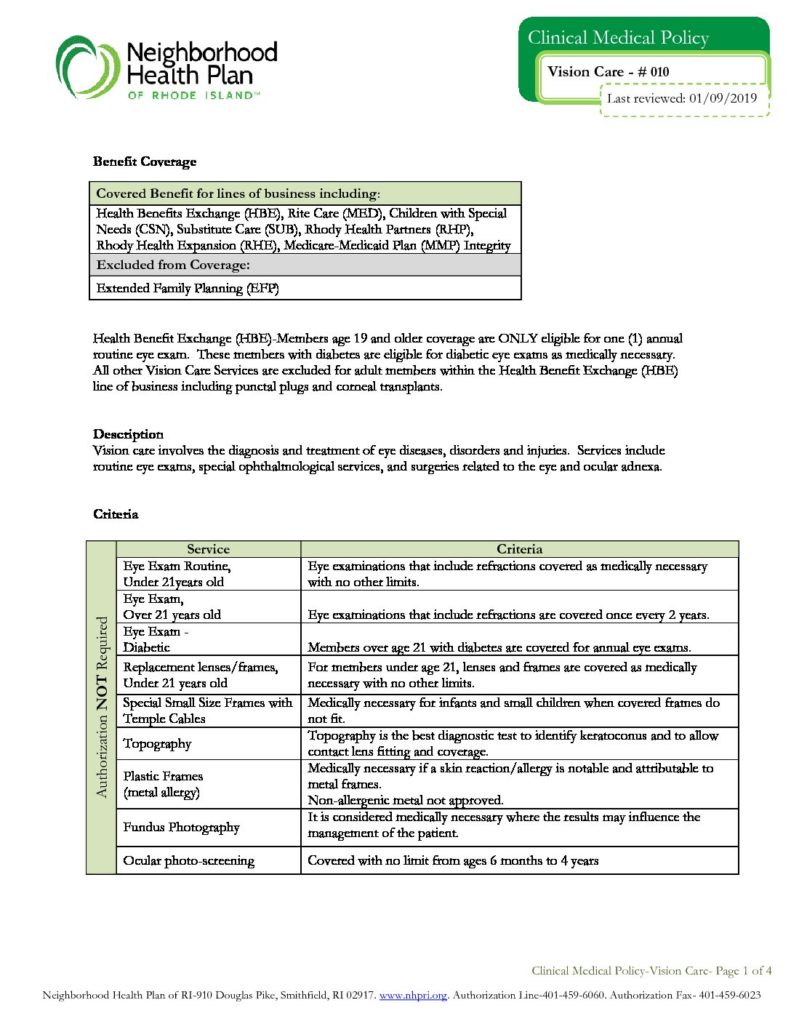 Neighborhood Health Plan
OF RHODE ISLAND™

Clinical Medical Policy

Vision Care - # 010

Last reviewed: 01/09/2019

Benefit Coverage

| Covered Benefit for lines of business including: |
|---|
| Health Benefits Exchange (HBE), Rite Care (MED), Children with Special Needs (CSN), Substitute Care (SUB), Rhody Health Partners (RHP), Rhody Health Expansion (RHE), Medicare-Medicaid Plan (MMP) Integrity |
| Excluded from Coverage: |
| Extended Family Planning (EFP) |

Health Benefit Exchange (HBE)-Members age 19 and older coverage are ONLY eligible for one (1) annual routine eye exam. These members with diabetes are eligible for diabetic eye exams as medically necessary. All other Vision Care Services are excluded for adult members within the Health Benefit Exchange (HBE) line of business including punctal plugs and corneal transplants.

Description
Vision care involves the diagnosis and treatment of eye diseases, disorders and injuries. Services include routine eye exams, special ophthalmological services, and surgeries related to the eye and ocular adnexa.

Criteria

Authorization NOT Required

| Service | Criteria |
|---|---|
| Eye Exam Routine, Under 21years old | Eye examinations that include refractions covered as medically necessary with no other limits. |
| Eye Exam, Over 21 years old | Eye examinations that include refractions are covered once every 2 years. |
| Eye Exam - Diabetic | Members over age 21 with diabetes are covered for annual eye exams. |
| Replacement lenses/frames, Under 21 years old | For members under age 21, lenses and frames are covered as medically necessary with no other limits. |
| Special Small Size Frames with Temple Cables | Medically necessary for infants and small children when covered frames do not fit. |
| Topography | Topography is the best diagnostic test to identify keratoconus and to allow contact lens fitting and coverage. |
| Plastic Frames (metal allergy) | Medically necessary if a skin reaction/allergy is notable and attributable to metal frames. Non-allergenic metal not approved. |
| Fundus Photography | It is considered medically necessary where the results may influence the management of the patient. |
| Ocular photo-screening | Covered with no limit from ages 6 months to 4 years |

Clinical Medical Policy-Vision Care- Page 1 of 4

Neighborhood Health Plan of RI-910 Douglas Pike, Smithfield, RI 02917. www.nhpri.org. Authorization Line-401-459-6060. Authorization Fax- 401-459-6023